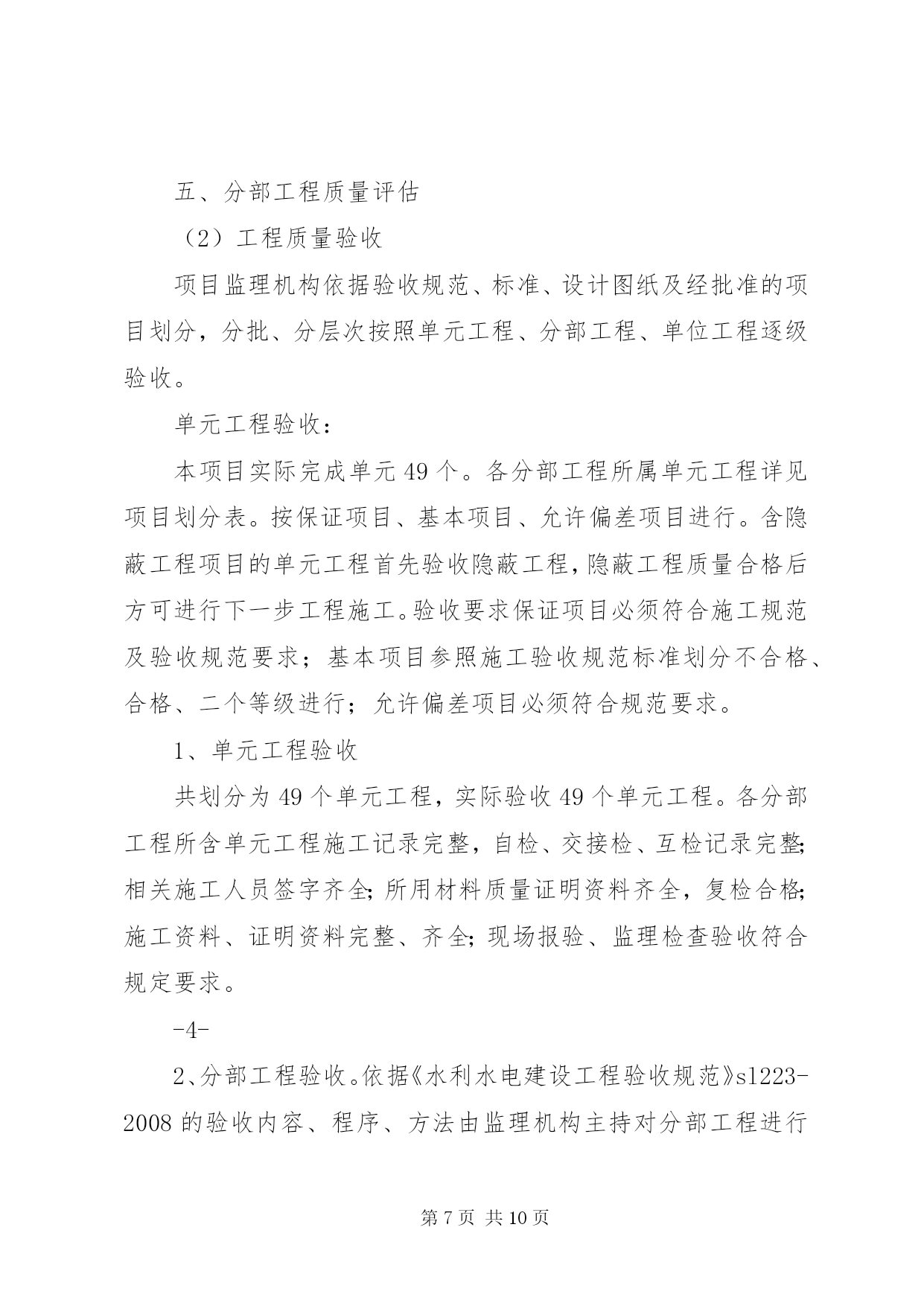 五、分部工程质量评估

（2）工程质量验收

项目监理机构依据验收规范、标准、设计图纸及经批准的项目划分，分批、分层次按照单元工程、分部工程、单位工程逐级验收。

单元工程验收：

本项目实际完成单元49个。各分部工程所属单元工程详见项目划分表。按保证项目、基本项目、允许偏差项目进行。含隐蔽工程项目的单元工程首先验收隐蔽工程，隐蔽工程质量合格后方可进行下一步工程施工。验收要求保证项目必须符合施工规范及验收规范要求；基本项目参照施工验收规范标准划分不合格、合格、二个等级进行；允许偏差项目必须符合规范要求。

1、单元工程验收

共划分为49个单元工程，实际验收49个单元工程。各分部工程所含单元工程施工记录完整，自检、交接检、互检记录完整;相关施工人员签字齐全;所用材料质量证明资料齐全，复检合格;施工资料、证明资料完整、齐全;现场报验、监理检查验收符合规定要求。

-4-

2、分部工程验收。依据《水利水电建设工程验收规范》s1223-2008的验收内容、程序、方法由监理机构主持对分部工程进行

第7页 共10页